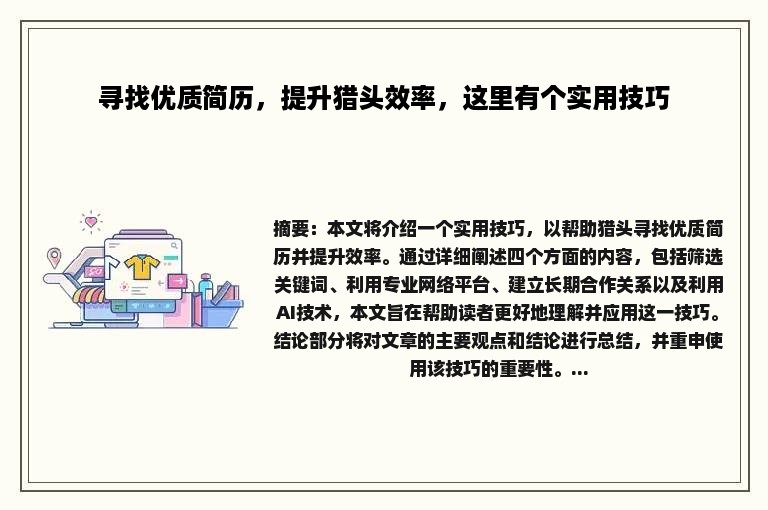 寻找优质简历，提升猎头效率，这里有个实用技巧

摘要：本文将介绍一个实用技巧，以帮助猎头寻找优质简历并提升效率。通过详细阐述四个方面的内容，包括筛选关键词、利用专业网络平台、建立长期合作关系以及利用AI技术，本文旨在帮助读者更好地理解并应用这一技巧。结论部分将对文章的主要观点和结论进行总结，并重申使用该技巧的重要性。...